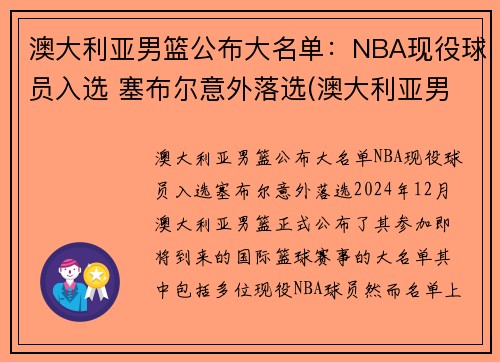 澳大利亚男篮公布大名单：NBA现役球员入选 塞布尔意外落选(澳大利亚男

澳大利亚男篮公布大名单NBA现役球员入选塞布尔意外落选2024年12月澳大利亚男篮正式公布了其参加即将到来的国际篮球赛事的大名单其中包括多位现役NBA球员然而名单上